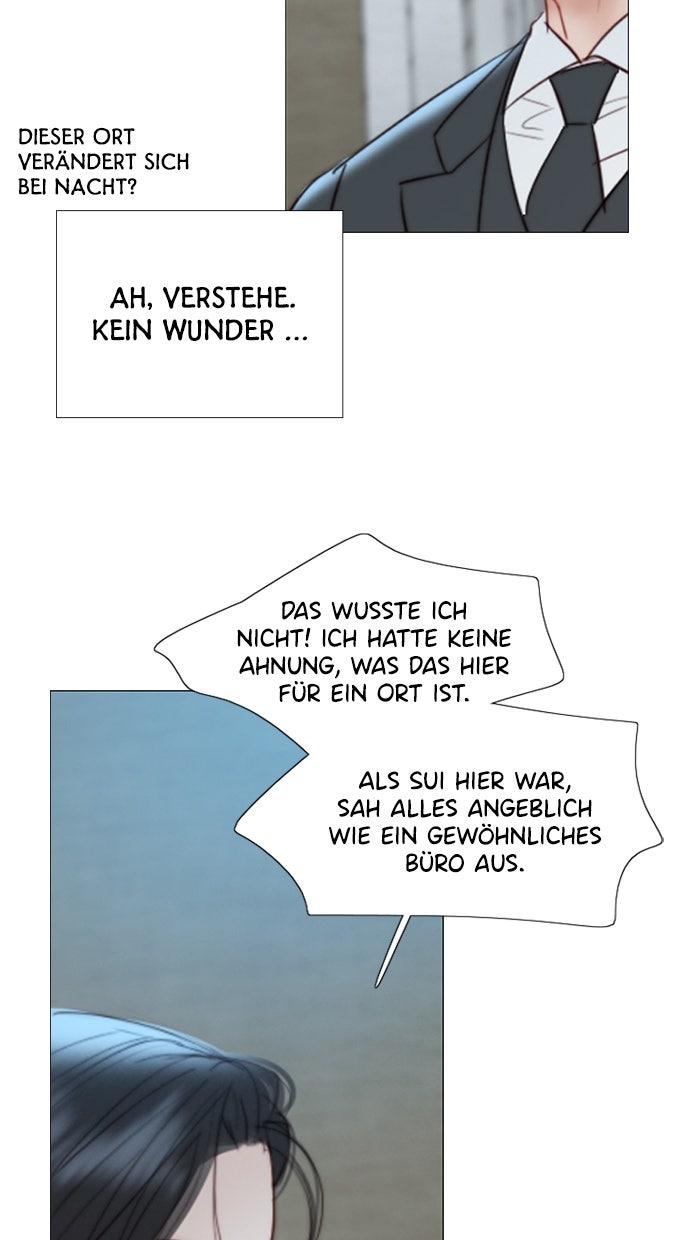 DIESER ORT VERÄNDERT SICH BEI NACHT?

AH, VERSTEHE. KEIN WUNDER ...

DAS WUSSTE ICH NICHT! ICH HATTE KEINE AHNUNG, WAS DAS HIER FÜR EIN ORT IST.

ALS SUI HIER WAR, SAH ALLES ANGEBLICH WIE EIN GEWÖHNLICHES BÜRO AUS.